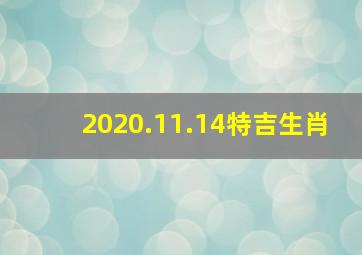 2020.11.14特吉生肖